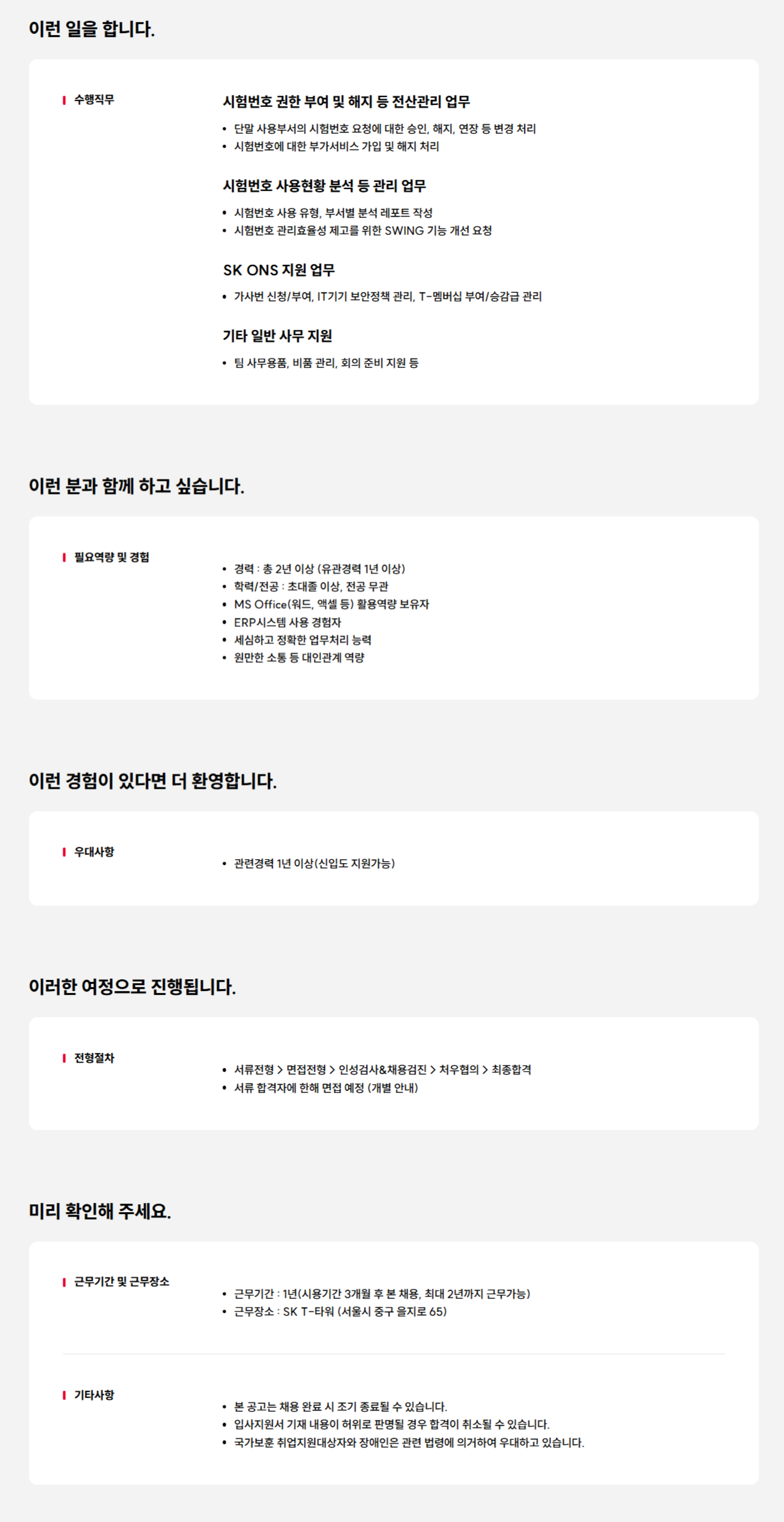 이런 일을 합니다.

수행직무

시험번호 권한 부여 및 해지 등 전산관리 업무

• 단말 사용부서의 시험번호 요청에 대한 승인, 해지, 연장 등 변경 처리
• 시험번호에 대한 부가서비스 가입 및 해지 처리

시험번호 사용현황 분석 등 관리 업무

• 시험번호 사용 유형, 부서별 분석 레포트 작성
• 시험번호 관리효율성 제고를 위한 SWING 기능 개선 요청

SK ONS 지원 업무

• 가사번 신청/부여, IT기기 보안정책 관리, T-멤버십 부여/승감급 관리

기타 일반 사무 지원

• 팀 사무용품, 비품 관리, 회의 준비 지원 등

이런 분과 함께 하고 싶습니다.

필요역량 및 경험

• 경력 : 총 2년 이상 (유관경력 1년 이상)
• 학력/전공 : 초대졸 이상, 전공 무관
• MS Office(워드, 액셀 등) 활용역량 보유자
• ERP시스템 사용 경험자
• 세심하고 정확한 업무처리 능력
• 원만한 소통 등 대인관계 역량

이런 경험이 있다면 더 환영합니다.

우대사항

• 관련경력 1년 이상(신입도 지원가능)

이러한 여정으로 진행됩니다.

전형절차

• 서류전형 > 면접전형 > 인성검사&채용검진 > 처우협의 > 최종합격
• 서류 합격자에 한해 면접 예정 (개별 안내)

미리 확인해 주세요.

근무기간 및 근무장소

• 근무기간 : 1년(시용기간 3개월 후 본 채용, 최대 2년까지 근무가능)
• 근무장소 : SK T-타워 (서울시 중구 을지로 65)

기타사항

• 본 공고는 채용 완료 시 조기 종료될 수 있습니다.
• 입사지원서 기재 내용이 허위로 판명될 경우 합격이 취소될 수 있습니다.
• 국가보훈 취업지원대상자와 장애인은 관련 법령에 의거하여 우대하고 있습니다.